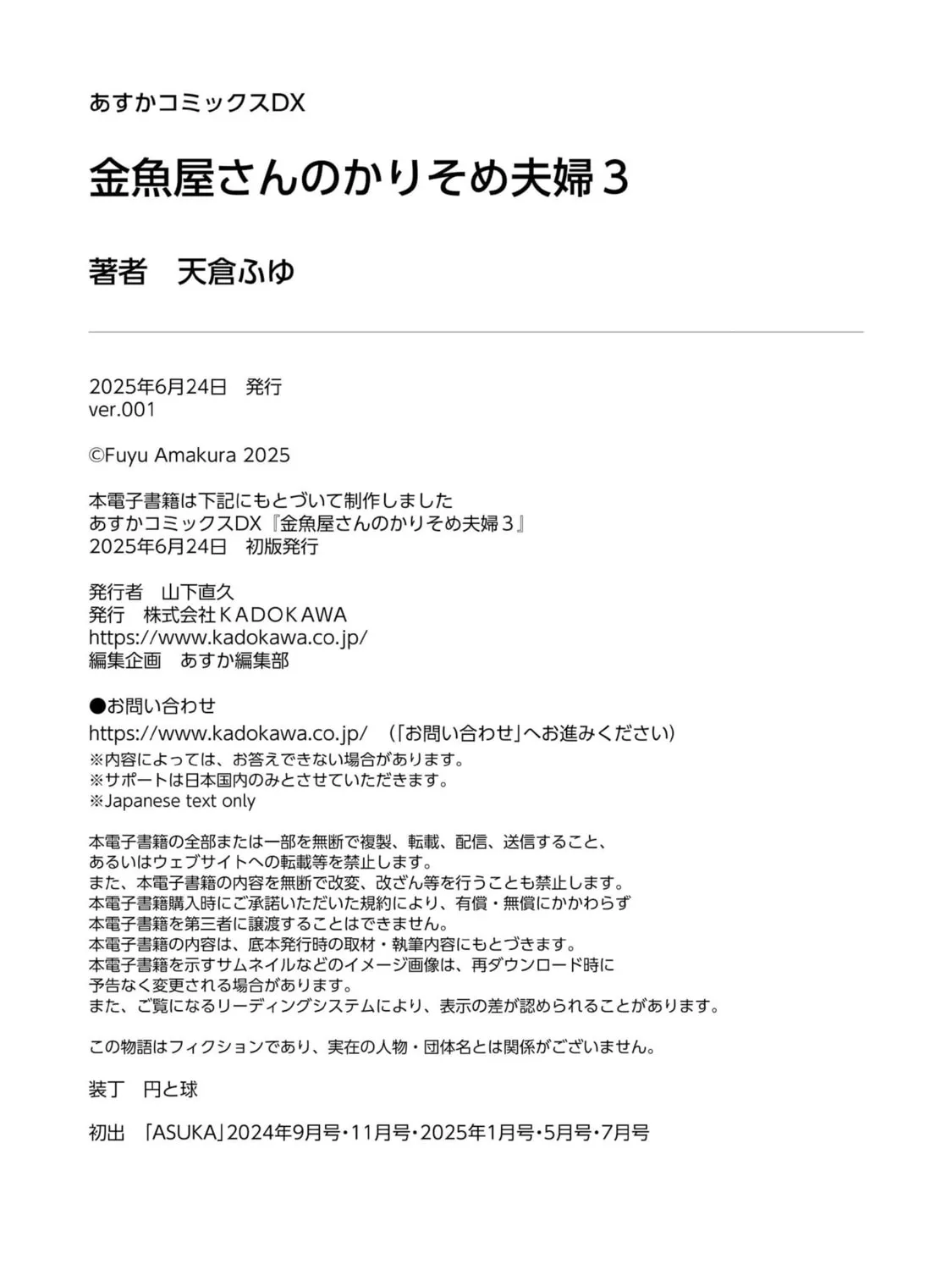 あすかコミックスDX

金魚屋さんのかりそめ夫婦３

著者　天倉ふゆ

2025年6月24日　発行
ver.001

©Fuyu Amakura 2025

本電子書籍は下記にもとづいて制作しました
あすかコミックスDX『金魚屋さんのかりそめ夫婦３』
2025年6月24日　初版発行

発行者　山下直久
発行　株式会社ＫＡＤＯＫＡＷＡ
https://www.kadokawa.co.jp/
編集企画　あすか編集部

●お問い合わせ
https://www.kadokawa.co.jp/　（「お問い合わせ」へお進みください）
※内容によっては、お答えできない場合があります。
※サポートは日本国内のみとさせていただきます。
※Japanese text only

本電子書籍の全部または一部を無断で複製、転載、配信、送信すること、
あるいはウェブサイトへの転載等を禁止します。
また、本電子書籍の内容を無断で改変、改ざん等を行うことも禁止します。
本電子書籍購入時にご承諾いただいた規約により、有償・無償にかかわらず
本電子書籍を第三者に譲渡することはできません。
本電子書籍の内容は、底本発行時の取材・執筆内容にもとづきます。
本電子書籍を示すサムネイルなどのイメージ画像は、再ダウンロード時に
予告なく変更される場合があります。
また、ご覧になるリーディングシステムにより、表示の差が認められることがあります。

この物語はフィクションであり、実在の人物・団体名とは関係がございません。

装丁　円と球

初出　「ASUKA」2024年9月号・11月号・2025年1月号・5月号・7月号